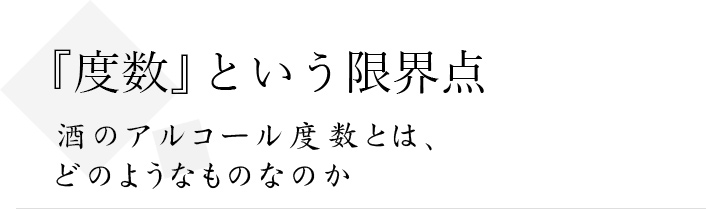 『度数』という限界点

酒のアルコール度数とは、
どのようなものなのか